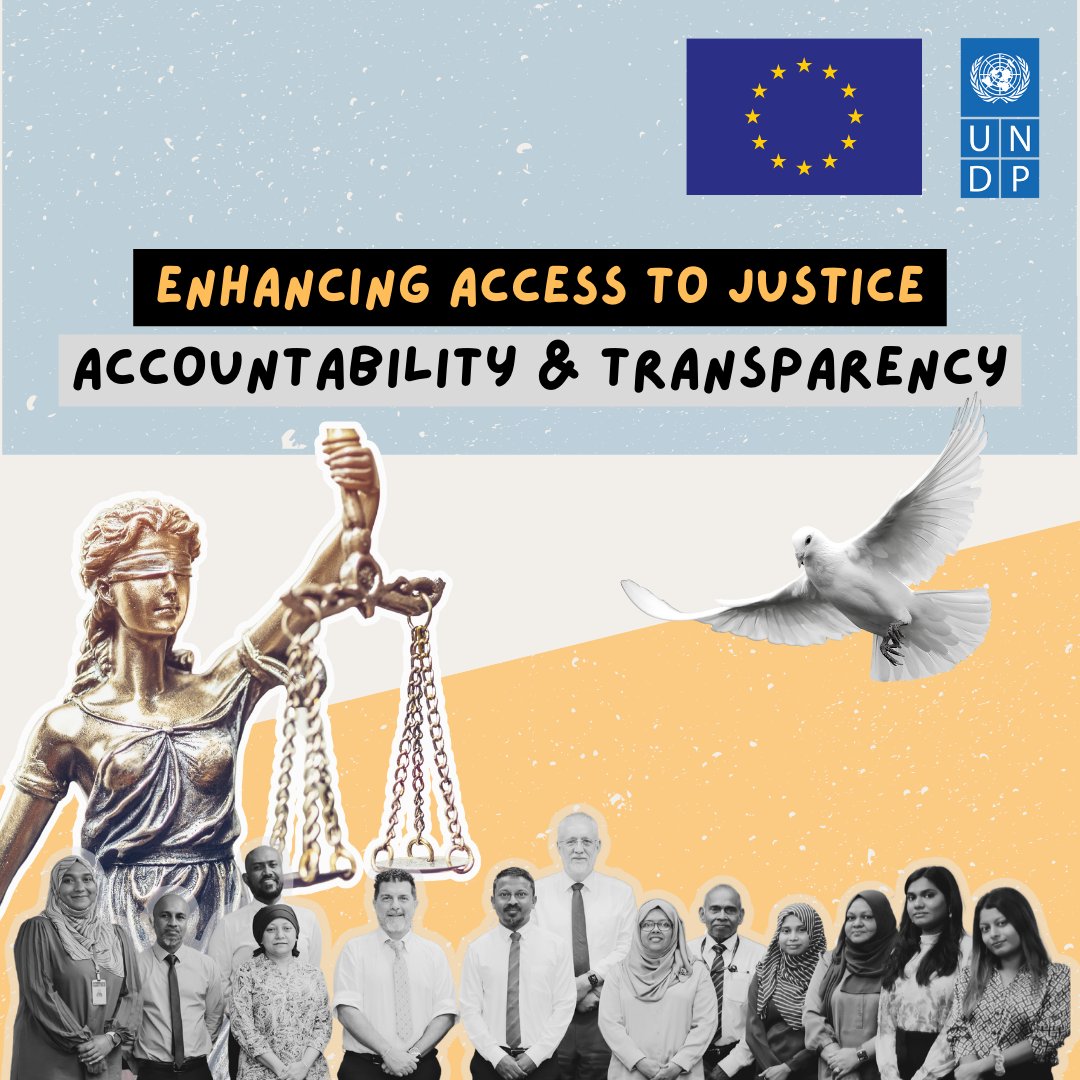 UN
DP

ENHANCING ACCESS TO JUSTICE

ACCOUNTABILITY & TRANSPARENCY